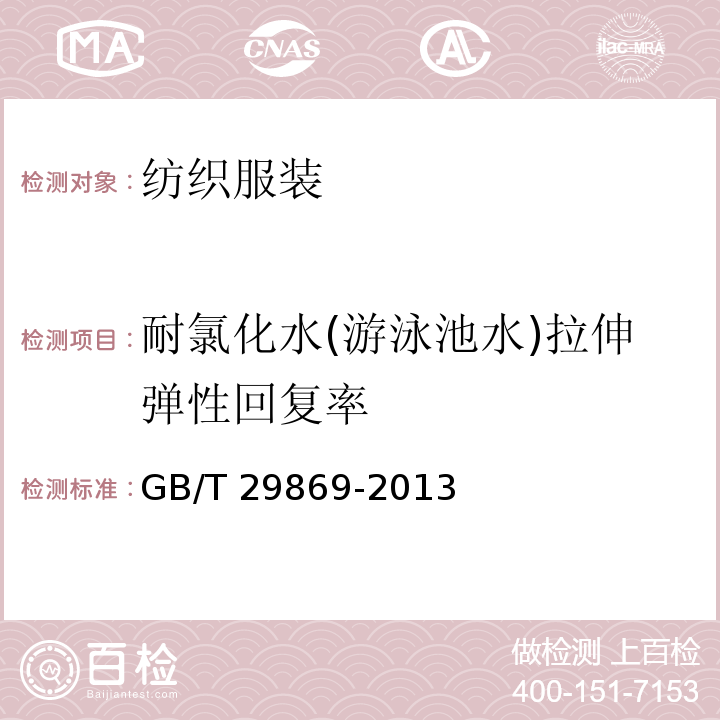 MA CNAS ilac-MRA

检测对象：纺织服装

检测项目：耐氯化水(游泳池水)拉伸弹性回复率

检测标准：GB/T 29869-2013

百检
Baijiantest.com

做检测 上百检
400-151-7153